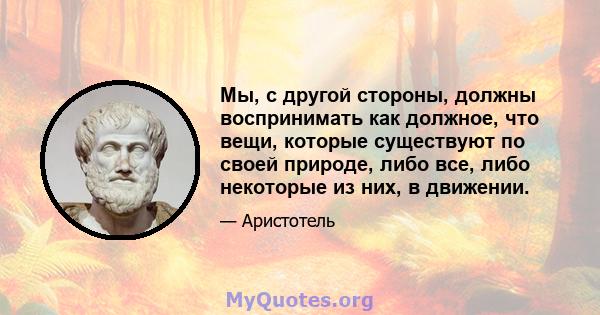 Мы, с другой стороны, должны воспринимать как должное, что вещи, которые существуют по своей природе, либо все, либо некоторые из них, в движении.

— Аристотель

MyQuotes.org